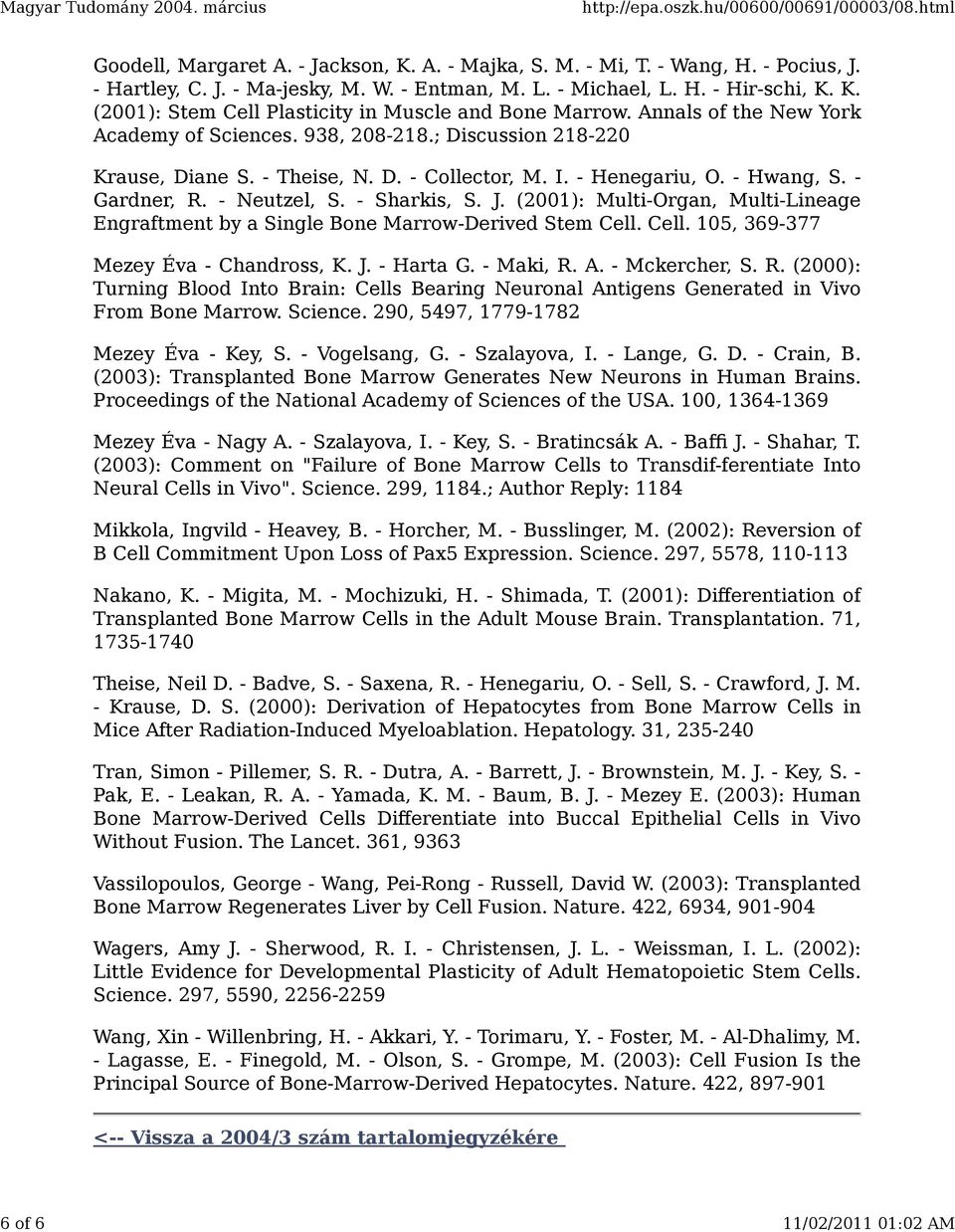 Magyar Tudomány 2004. március http://epa.oszk.hu/00600/00691/00003/08.html

Goodell, Margaret A. - Jackson, K. A. - Majka, S. M. - Mi, T. - Wang, H. - Pocius, J. - Hartley, C. J. - Ma-jesky, M. W. - Entman, M. L. - Michael, L. H. - Hir-schi, K. K. (2001): Stem Cell Plasticity in Muscle and Bone Marrow. Annals of the New York Academy of Sciences. 938, 208-218.; Discussion 218-220

Krause, Diane S. - Theise, N. D. - Collector, M. I. - Henegariu, O. - Hwang, S. - Gardner, R. - Neutzel, S. - Sharkis, S. J. (2001): Multi-Organ, Multi-Lineage Engraftment by a Single Bone Marrow-Derived Stem Cell. Cell. 105, 369-377

Mezey Éva - Chandross, K. J. - Harta G. - Maki, R. A. - Mckercher, S. R. (2000): Turning Blood Into Brain: Cells Bearing Neuronal Antigens Generated in Vivo From Bone Marrow. Science. 290, 5497, 1779-1782

Mezey Éva - Key, S. - Vogelsang, G. - Szalayova, I. - Lange, G. D. - Crain, B. (2003): Transplanted Bone Marrow Generates New Neurons in Human Brains. Proceedings of the National Academy of Sciences of the USA. 100, 1364-1369

Mezey Éva - Nagy A. - Szalayova, I. - Key, S. - Bratincsák A. - Baffi J. - Shahar, T. (2003): Comment on "Failure of Bone Marrow Cells to Transdif-ferentiate Into Neural Cells in Vivo". Science. 299, 1184.; Author Reply: 1184

Mikkola, Ingvild - Heavey, B. - Horcher, M. - Busslinger, M. (2002): Reversion of B Cell Commitment Upon Loss of Pax5 Expression. Science. 297, 5578, 110-113

Nakano, K. - Migita, M. - Mochizuki, H. - Shimada, T. (2001): Differentiation of Transplanted Bone Marrow Cells in the Adult Mouse Brain. Transplantation. 71, 1735-1740

Theise, Neil D. - Badve, S. - Saxena, R. - Henegariu, O. - Sell, S. - Crawford, J. M. - Krause, D. S. (2000): Derivation of Hepatocytes from Bone Marrow Cells in Mice After Radiation-Induced Myeloablation. Hepatology. 31, 235-240

Tran, Simon - Pillemer, S. R. - Dutra, A. - Barrett, J. - Brownstein, M. J. - Key, S. - Pak, E. - Leakan, R. A. - Yamada, K. M. - Baum, B. J. - Mezey E. (2003): Human Bone Marrow-Derived Cells Differentiate into Buccal Epithelial Cells in Vivo Without Fusion. The Lancet. 361, 9363

Vassilopoulos, George - Wang, Pei-Rong - Russell, David W. (2003): Transplanted Bone Marrow Regenerates Liver by Cell Fusion. Nature. 422, 6934, 901-904

Wagers, Amy J. - Sherwood, R. I. - Christensen, J. L. - Weissman, I. L. (2002): Little Evidence for Developmental Plasticity of Adult Hematopoietic Stem Cells. Science. 297, 5590, 2256-2259

Wang, Xin - Willenbring, H. - Akkari, Y. - Torimaru, Y. - Foster, M. - Al-Dhalimy, M. - Lagasse, E. - Finegold, M. - Olson, S. - Grompe, M. (2003): Cell Fusion Is the Principal Source of Bone-Marrow-Derived Hepatocytes. Nature. 422, 897-901

<-- Vissza a 2004/3 szám tartalomjegyzékére

6 of 6 11/02/2011 01:02 AM